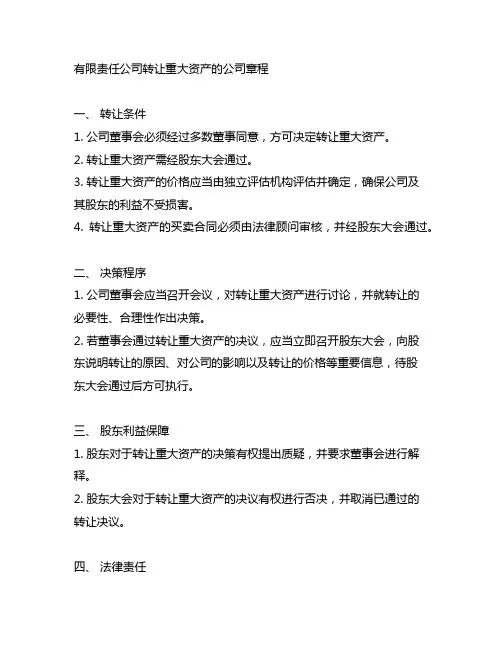 有限责任公司转让重大资产的公司章程

一、 转让条件
1. 公司董事会必须经过多数董事同意，方可决定转让重大资产。
2. 转让重大资产需经股东大会通过。
3. 转让重大资产的价格应当由独立评估机构评估并确定，确保公司及其股东的利益不受损害。
4. 转让重大资产的买卖合同必须由法律顾问审核，并经股东大会通过。

二、 决策程序
1. 公司董事会应当召开会议，对转让重大资产进行讨论，并就转让的必要性、合理性作出决策。
2. 若董事会通过转让重大资产的决议，应当立即召开股东大会，向股东说明转让的原因、对公司的影响以及转让的价格等重要信息，待股东大会通过后方可执行。

三、 股东利益保障
1. 股东对于转让重大资产的决策有权提出质疑，并要求董事会进行解释。
2. 股东大会对于转让重大资产的决议有权进行否决，并取消已通过的转让决议。

四、 法律责任